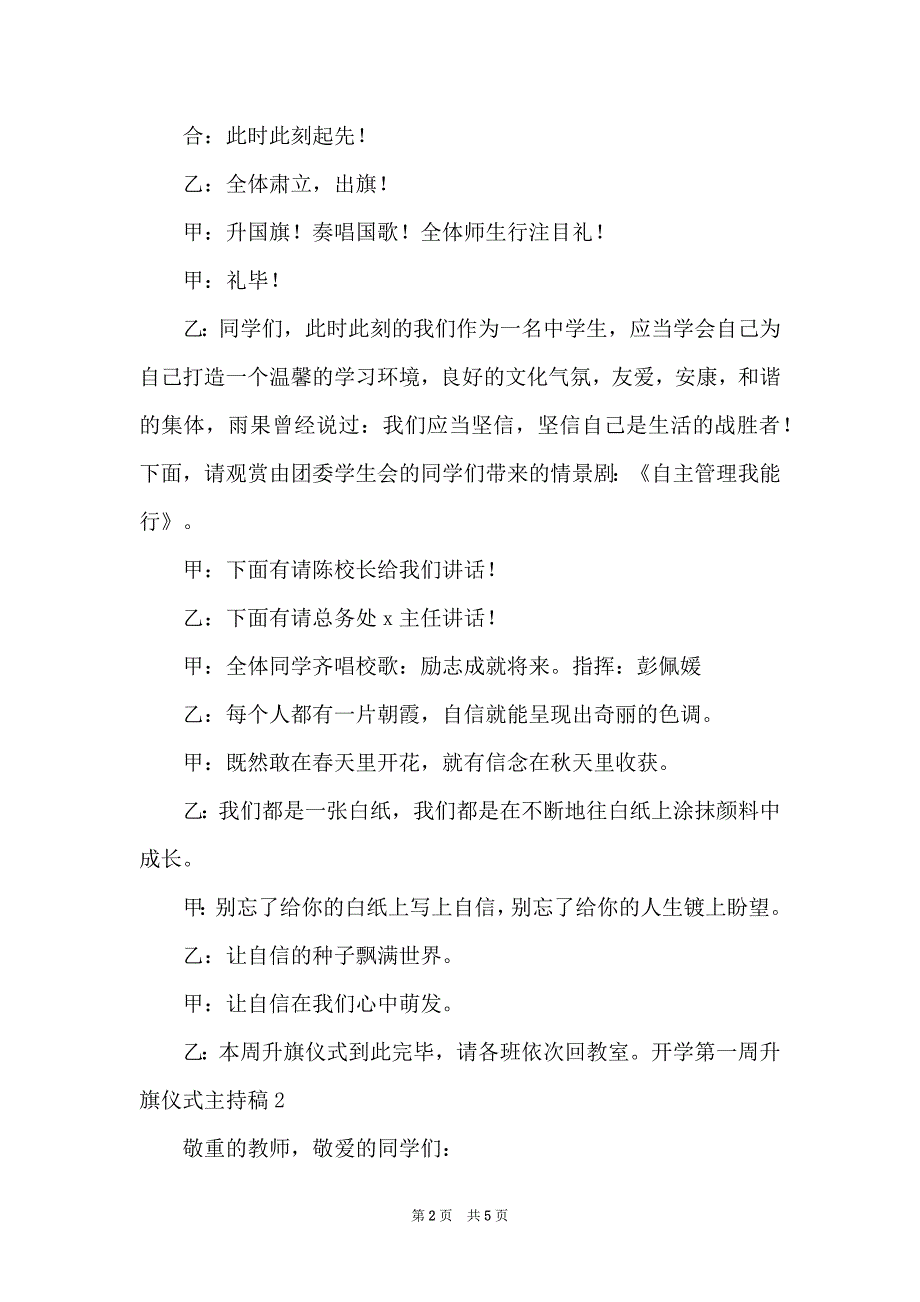 合：此时此刻起先！

乙：全体肃立，出旗！

甲：升国旗！奏唱国歌！全体师生行注目礼！

甲：礼毕！

乙：同学们，此时此刻的我们作为一名中学生，应当学会自己为自己打造一个温馨的学习环境，良好的文化气氛，友爱，安康，和谐的集体，雨果曾经说过：我们应当坚信，坚信自己是生活的战胜者！下面，请观赏由团委学生会的同学们带来的情景剧：《自主管理我能行》。

甲：下面有请陈校长给我们讲话！

乙：下面有请总务处 x 主任讲话！

甲：全体同学齐唱校歌：励志成就将来。指挥：彭佩媛

乙：每个人都有一片朝霞，自信就能呈现出奇丽的色调。

甲：既然敢在春天里开花，就有信念在秋天里收获。

乙：我们都是一张白纸，我们都是在不断地往白纸上涂抹颜料中成长。

甲：别忘了给你的白纸上写上自信，别忘了给你的人生镀上盼望。

乙：让自信的种子飘满世界。

甲：让自信在我们心中萌发。

乙：本周升旗仪式到此完毕，请各班依次回教室。开学第一周升旗仪式主持稿 2

敬重的教师，敬爱的同学们：

第 2 页 共 5 页